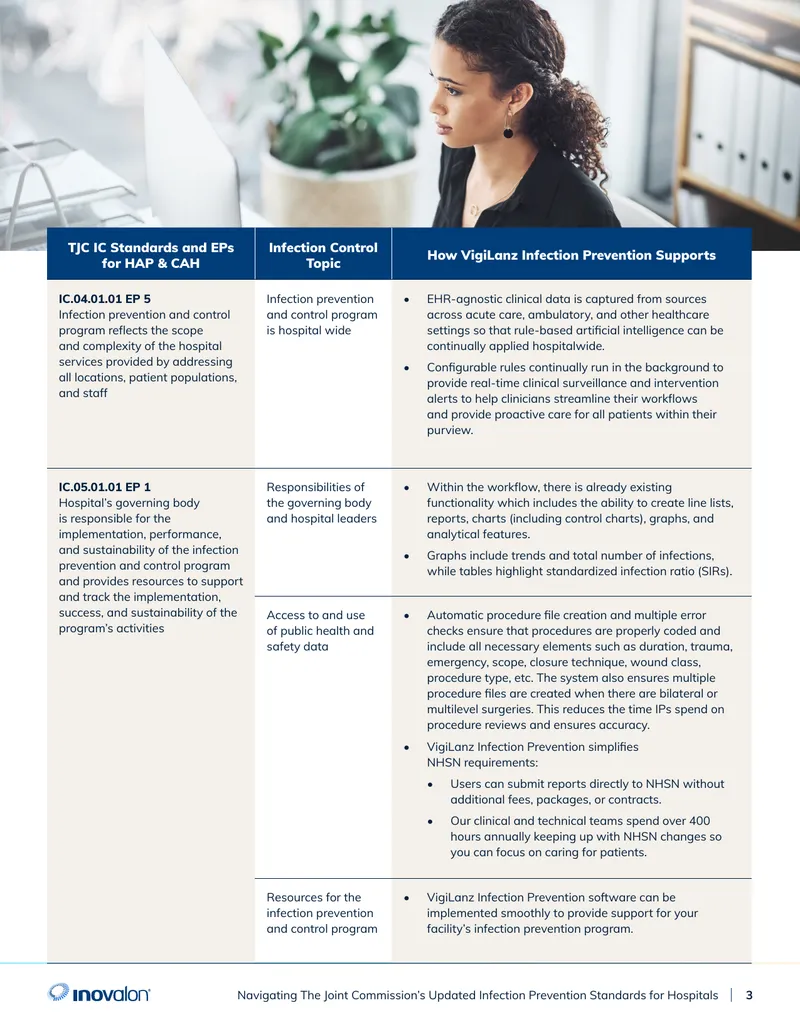 | TJC IC Standards and EPs for HAP & CAH | Infection Control Topic | How VigiLanz Infection Prevention Supports |
|---|---|---|
| IC.04.01.01 EP 5 Infection prevention and control program reflects the scope and complexity of the hospital services provided by addressing all locations, patient populations, and staff | Infection prevention and control program is hospital wide | • EHR-agnostic clinical data is captured from sources across acute care, ambulatory, and other healthcare settings so that rule-based artificial intelligence can be continually applied hospitalwide. • Configurable rules continually run in the background to provide real-time clinical surveillance and intervention alerts to help clinicians streamline their workflows and provide proactive care for all patients within their purview. |
| IC.05.01.01 EP 1 Hospital's governing body is responsible for the implementation, performance, and sustainability of the infection prevention and control program and provides resources to support and track the implementation, success, and sustainability of the program's activities | Responsibilities of the governing body and hospital leaders | • Within the workflow, there is already existing functionality which includes the ability to create line lists, reports, charts (including control charts), graphs, and analytical features. • Graphs include trends and total number of infections, while tables highlight standardized infection ratio (SIRs). |
| | Access to and use of public health and safety data | • Automatic procedure file creation and multiple error checks ensure that procedures are properly coded and include all necessary elements such as duration, trauma, emergency, scope, closure technique, wound class, procedure type, etc. The system also ensures multiple procedure files are created when there are bilateral or multilevel surgeries. This reduces the time IPs spend on procedure reviews and ensures accuracy. • VigiLanz Infection Prevention simplifies NHSN requirements: • Users can submit reports directly to NHSN without additional fees, packages, or contracts. • Our clinical and technical teams spend over 400 hours annually keeping up with NHSN changes so you can focus on caring for patients. |
| | Resources for the infection prevention and control program | • VigiLanz Infection Prevention software can be implemented smoothly to provide support for your facility's infection prevention program. |

inovalon

Navigating The Joint Commission's Updated Infection Prevention Standards for Hospitals | 3